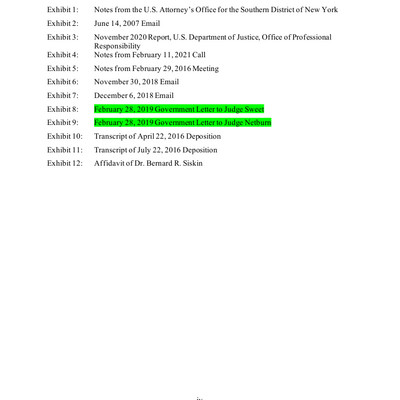 Exhibit 1: Notes from the U.S. Attorney's Office for the Southern District of New York

Exhibit 2: June 14, 2007 Email

Exhibit 3: November 2020 Report, U.S. Department of Justice, Office of Professional Responsibility

Exhibit 4: Notes from February 11, 2021 Call

Exhibit 5: Notes from February 29, 2016 Meeting

Exhibit 6: November 30, 2018 Email

Exhibit 7: December 6, 2018 Email

Exhibit 8: February 28, 2019 Government Letter to Judge Sweet

Exhibit 9: February 28, 2019 Government Letter to Judge Netburn

Exhibit 10: Transcript of April 22, 2016 Deposition

Exhibit 11: Transcript of July 22, 2016 Deposition

Exhibit 12: Affidavit of Dr. Bernard R. Siskin

iv